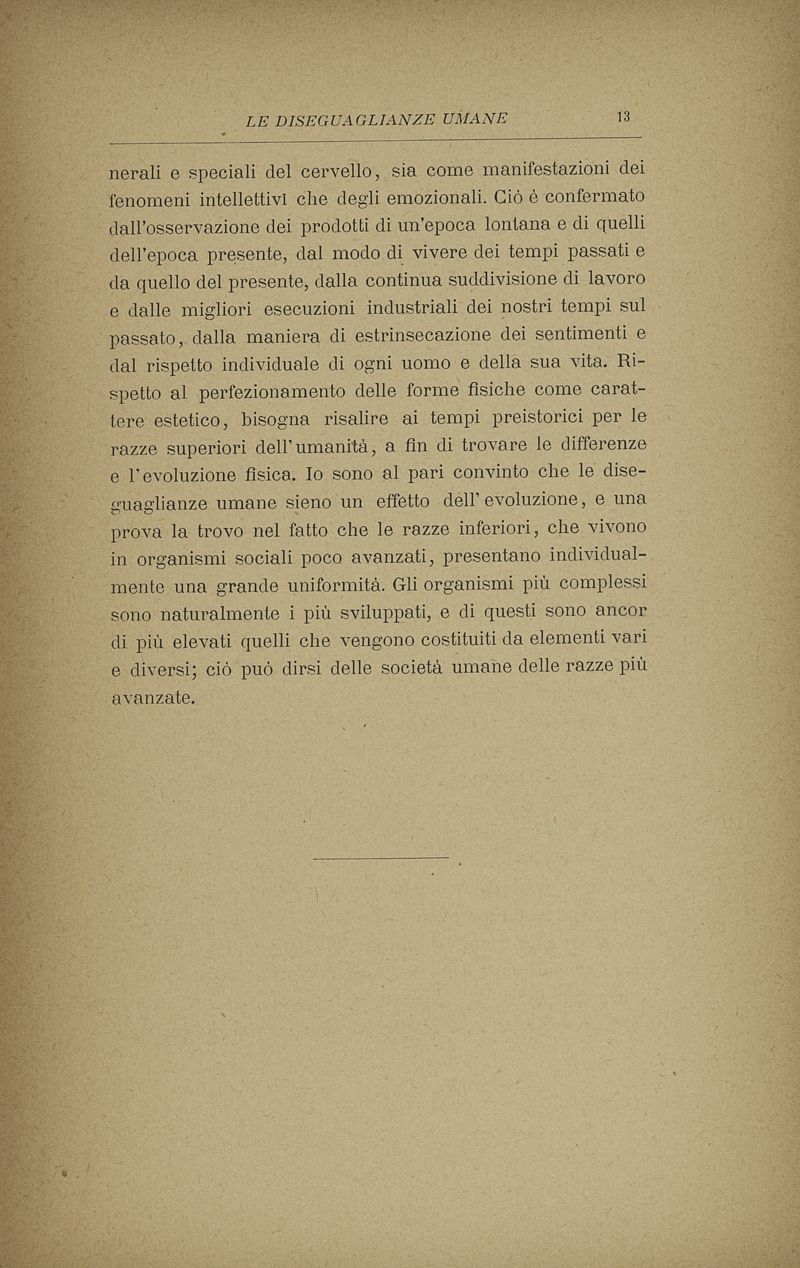 LE DISEGUAGLIANZE UMANE 13

nerali e speciali del cervello, sia come manifestazioni dei fenomeni intellettivi che degli emozionali. Ciò è confermato dall'osservazione dei prodotti di un'epoca lontana e di quelli dell'epoca presente, dal modo di vivere dei tempi passati e da quello del presente, dalla continua suddivisione di lavoro e dalle migliori esecuzioni industriali dei nostri tempi sul passato, dalla maniera di estrinsecazione dei sentimenti e dal rispetto individuale di ogni uomo e della sua vita. Rispetto al perfezionamento delle forme fisiche come carattere estetico, bisogna risalire ai tempi preistorici per le razze superiori dell'umanità, a fin di trovare le differenze e l'evoluzione fisica. Io sono al pari convinto che le diseguaglianze umane sieno un effetto dell'evoluzione, e una prova la trovo nel fatto che le razze inferiori, che vivono in organismi sociali poco avanzati, presentano individualmente una grande uniformità. Gli organismi più complessi sono naturalmente i più sviluppati, e di questi sono ancor di più elevati quelli che vengono costituiti da elementi vari e diversi; ciò può dirsi delle società umane delle razze più avanzate.